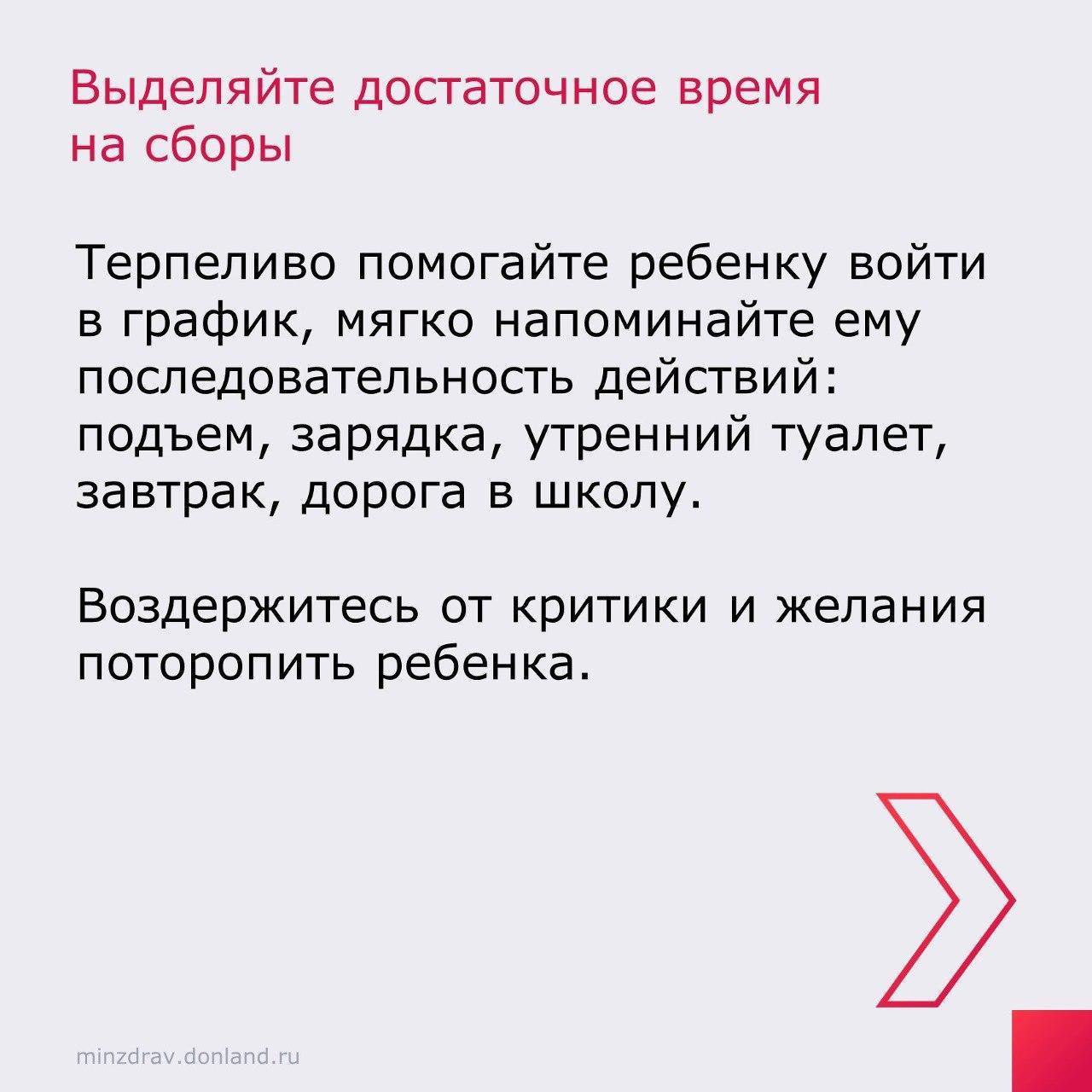 Выделяйте достаточное время на сборы

Терпеливо помогайте ребенку войти в график, мягко напоминайте ему последовательность действий: подъем, зарядка, утренний туалет, завтрак, дорога в школу.

Воздержитесь от критики и желания поторопить ребенка.

minzdrav.donland.ru